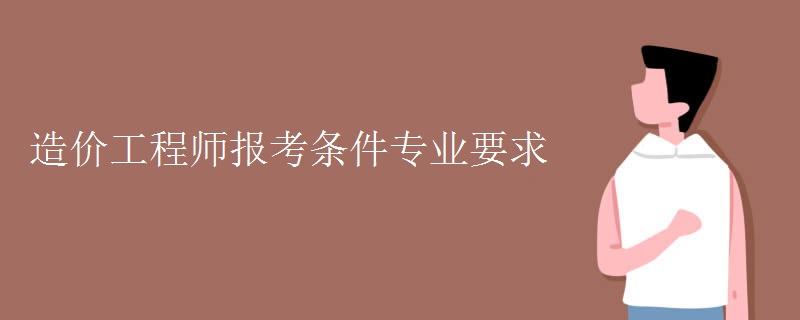 造价工程师报考条件专业要求